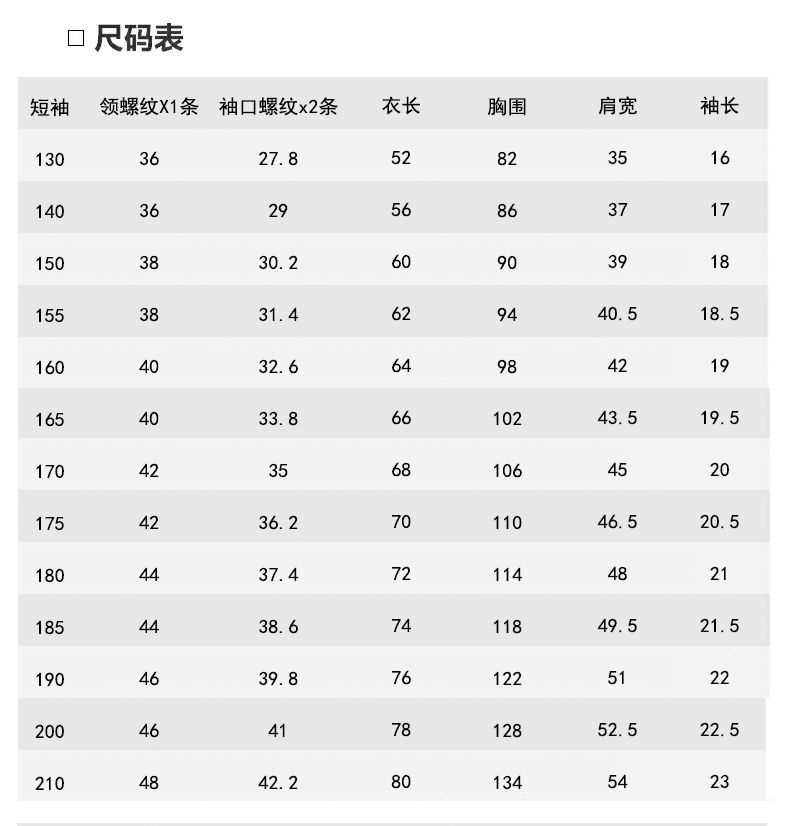 □ 尺码表

| 短袖 | 领螺纹X1条 | 袖口螺纹x2条 | 衣长 | 胸围 | 肩宽 | 袖长 |
|---|---|---|---|---|---|---|
| 130 | 36 | 27.8 | 52 | 82 | 35 | 16 |
| 140 | 36 | 29 | 56 | 86 | 37 | 17 |
| 150 | 38 | 30.2 | 60 | 90 | 39 | 18 |
| 155 | 38 | 31.4 | 62 | 94 | 40.5 | 18.5 |
| 160 | 40 | 32.6 | 64 | 98 | 42 | 19 |
| 165 | 40 | 33.8 | 66 | 102 | 43.5 | 19.5 |
| 170 | 42 | 35 | 68 | 106 | 45 | 20 |
| 175 | 42 | 36.2 | 70 | 110 | 46.5 | 20.5 |
| 180 | 44 | 37.4 | 72 | 114 | 48 | 21 |
| 185 | 44 | 38.6 | 74 | 118 | 49.5 | 21.5 |
| 190 | 46 | 39.8 | 76 | 122 | 51 | 22 |
| 200 | 46 | 41 | 78 | 128 | 52.5 | 22.5 |
| 210 | 48 | 42.2 | 80 | 134 | 54 | 23 |